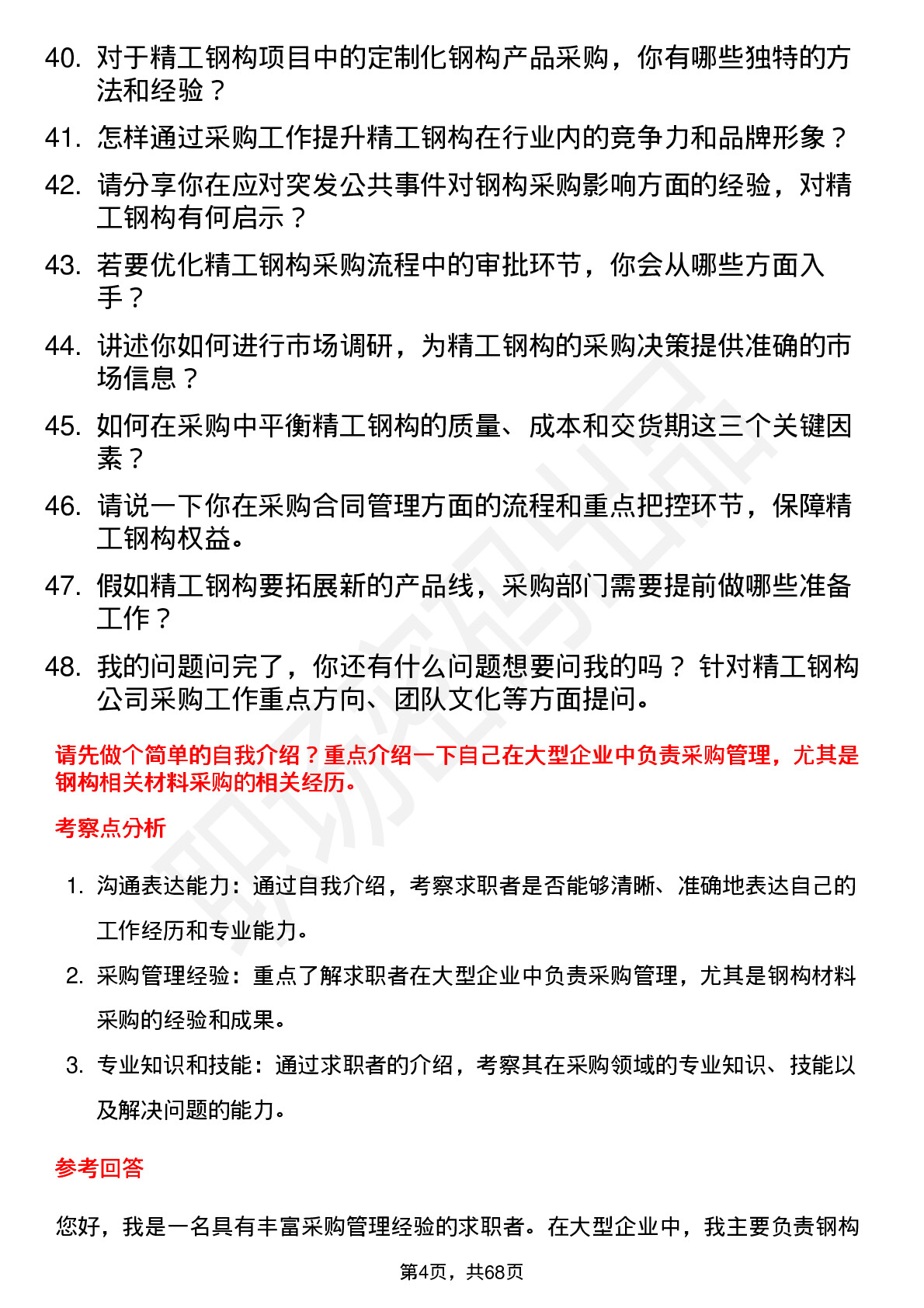 40. 对于精工钢构项目中的定制化钢构产品采购，你有哪些独特的方法和经验？

41. 怎样通过采购工作提升精工钢构在行业内的竞争力和品牌形象？

42. 请分享你在应对突发公共事件对钢构采购影响方面的经验，对精工钢构有何启示？

43. 若要优化精工钢构采购流程中的审批环节，你会从哪些方面入手？

44. 讲述你如何进行市场调研，为精工钢构的采购决策提供准确的市场信息？

45. 如何在采购中平衡精工钢构的质量、成本和交货期这三个关键因素？

46. 请说一下你在采购合同管理方面的流程和重点把控环节，保障精工钢构权益。

47. 假如精工钢构要拓展新的产品线，采购部门需要提前做哪些准备工作？

48. 我的问题问完了，你还有什么问题想要问我的吗？ 针对精工钢构公司采购工作重点方向、团队文化等方面提问。

请先做个简单的自我介绍？重点介绍一下自己在大型企业中负责采购管理，尤其是钢构相关材料采购的相关经历。

考察点分析

1. 沟通表达能力：通过自我介绍，考察求职者是否能够清晰、准确地表达自己的工作经历和专业能力。

2. 采购管理经验：重点了解求职者在大型企业中负责采购管理，尤其是钢构材料采购的经验和成果。

3. 专业知识和技能：通过求职者的介绍，考察其在采购领域的专业知识、技能以及解决问题的能力。

参考回答

您好，我是一名具有丰富采购管理经验的求职者。在大型企业中，我主要负责钢构

第4页，共68页